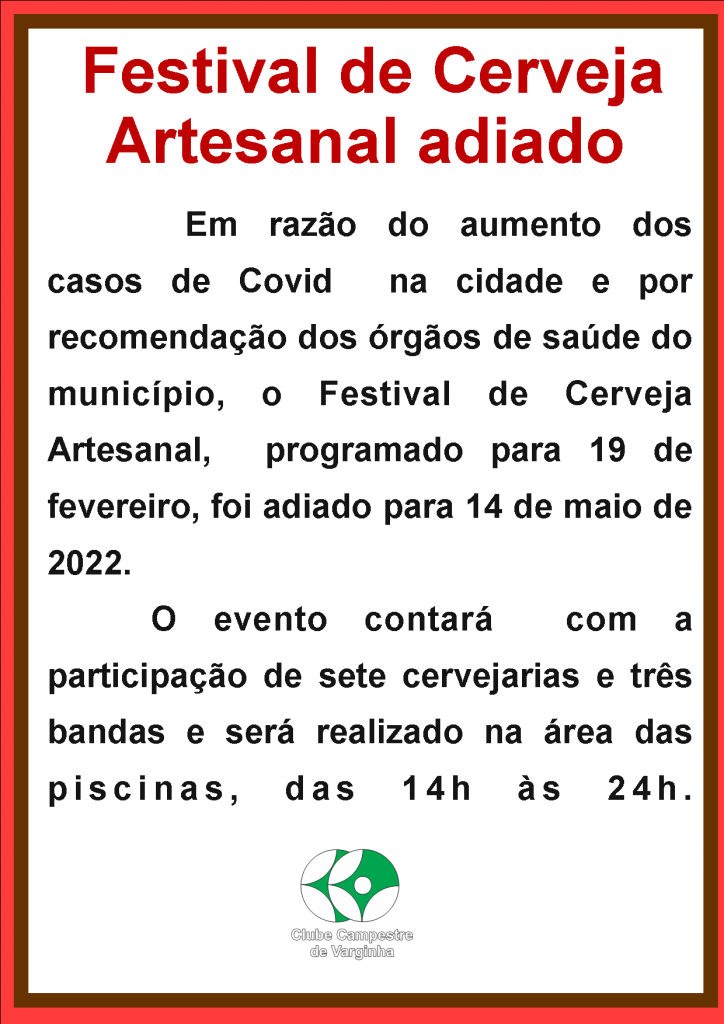 Festival de Cerveja Artesanal adiado

Em razão do aumento dos casos de Covid na cidade e por recomendação dos órgãos de saúde do município, o Festival de Cerveja Artesanal, programado para 19 de fevereiro, foi adiado para 14 de maio de 2022.

O evento contará com a participação de sete cervejarias e três bandas e será realizado na área das piscinas, das 14h às 24h.

Clube Campestre
de Varginha